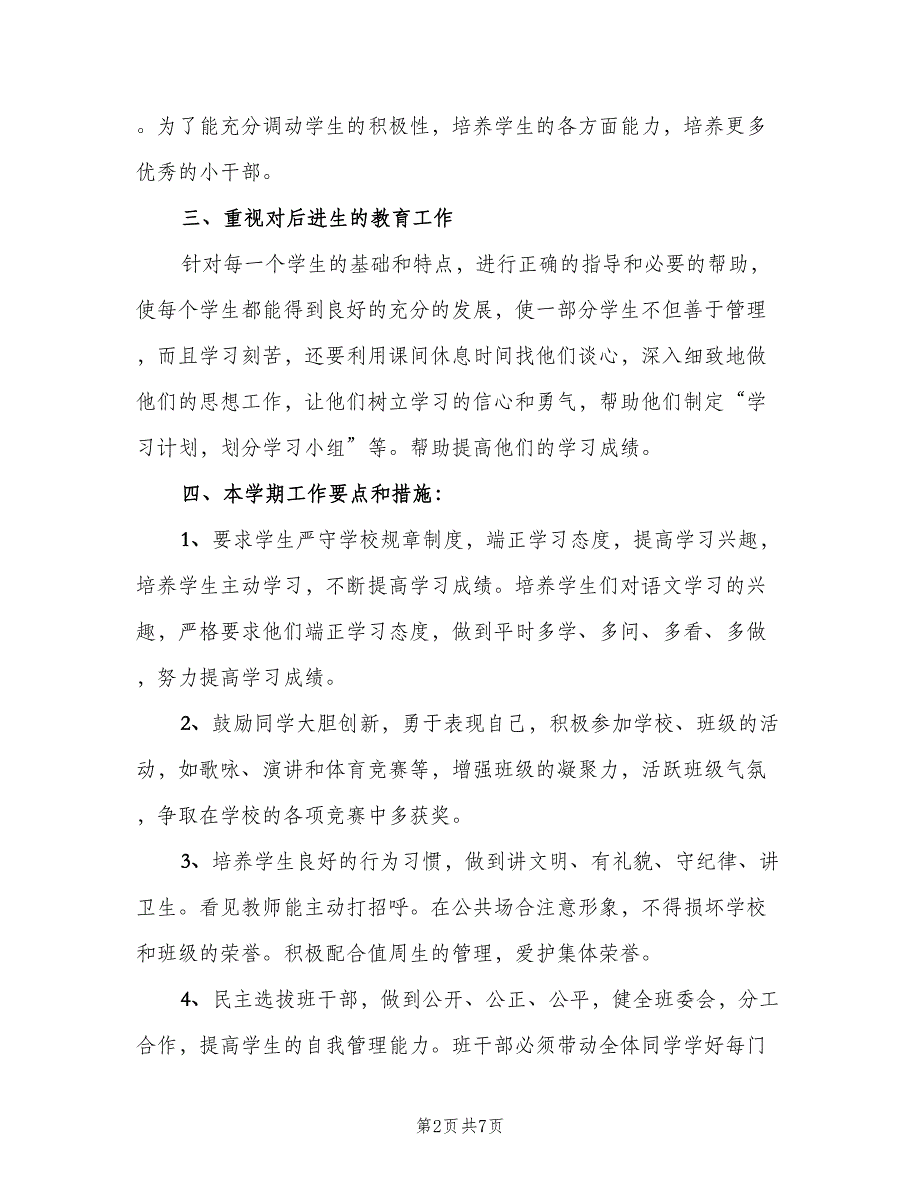 。为了能充分调动学生的积极性，培养学生的各方面能力，培养更多优秀的小干部。

三、重视对后进生的教育工作

针对每一个学生的基础和特点，进行正确的指导和必要的帮助，使每个学生都能得到良好的充分的发展，使一部分学生不但善于管理，而且学习刻苦，还要利用课间休息时间找他们谈心，深入细致地做他们的思想工作，让他们树立学习的信心和勇气，帮助他们制定“学习计划，划分学习小组”等。帮助提高他们的学习成绩。

四、本学期工作要点和措施：

1、要求学生严守学校规章制度，端正学习态度，提高学习兴趣，培养学生主动学习，不断提高学习成绩。培养学生们对语文学习的兴趣，严格要求他们端正学习态度，做到平时多学、多问、多看、多做，努力提高学习成绩。

2、鼓励同学大胆创新，勇于表现自己，积极参加学校、班级的活动，如歌咏、演讲和体育竞赛等，增强班级的凝聚力，活跃班级气氛，争取在学校的各项竞赛中多获奖。

3、培养学生良好的行为习惯，做到讲文明、有礼貌、守纪律、讲卫生。看见教师能主动打招呼。在公共场合注意形象，不得损坏学校和班级的荣誉。积极配合值周生的管理，爱护集体荣誉。

4、民主选拔班干部，做到公开、公正、公平，健全班委会，分工合作，提高学生的自我管理能力。班干部必须带动全体同学学好每门

第2页 共7页